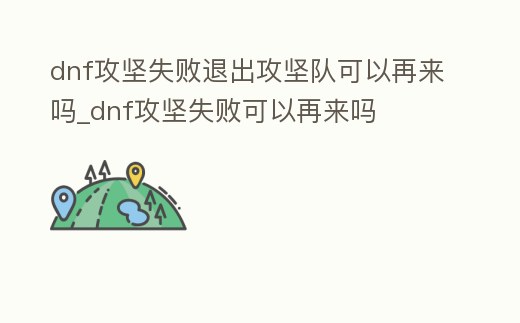 dnf攻坚失败退出攻坚队可以再来吗_dnf攻坚失败可以再来吗